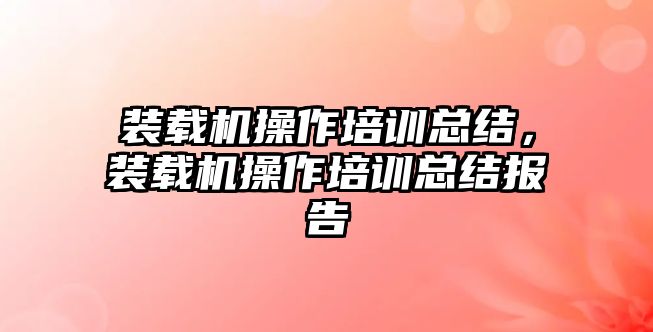 装载机操作培训总结，装载机操作培训总结报告